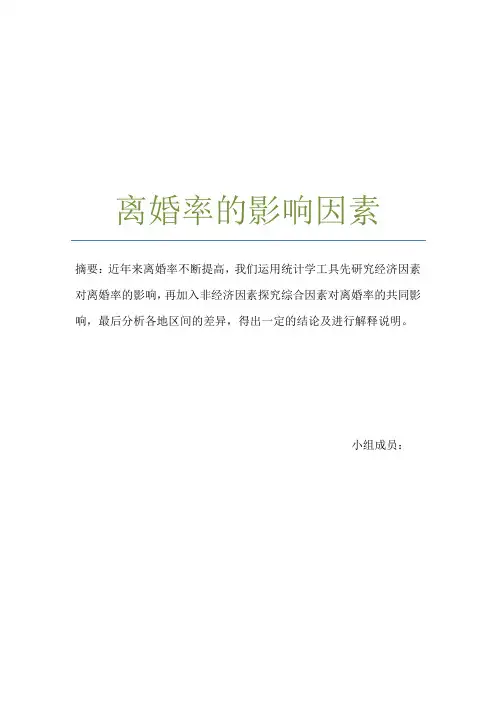 离婚率的影响因素

摘要：近年来离婚率不断提高，我们运用统计学工具先研究经济因素对离婚率的影响，再加入非经济因素探究综合因素对离婚率的共同影响，最后分析各地区间的差异，得出一定的结论及进行解释说明。

小组成员：